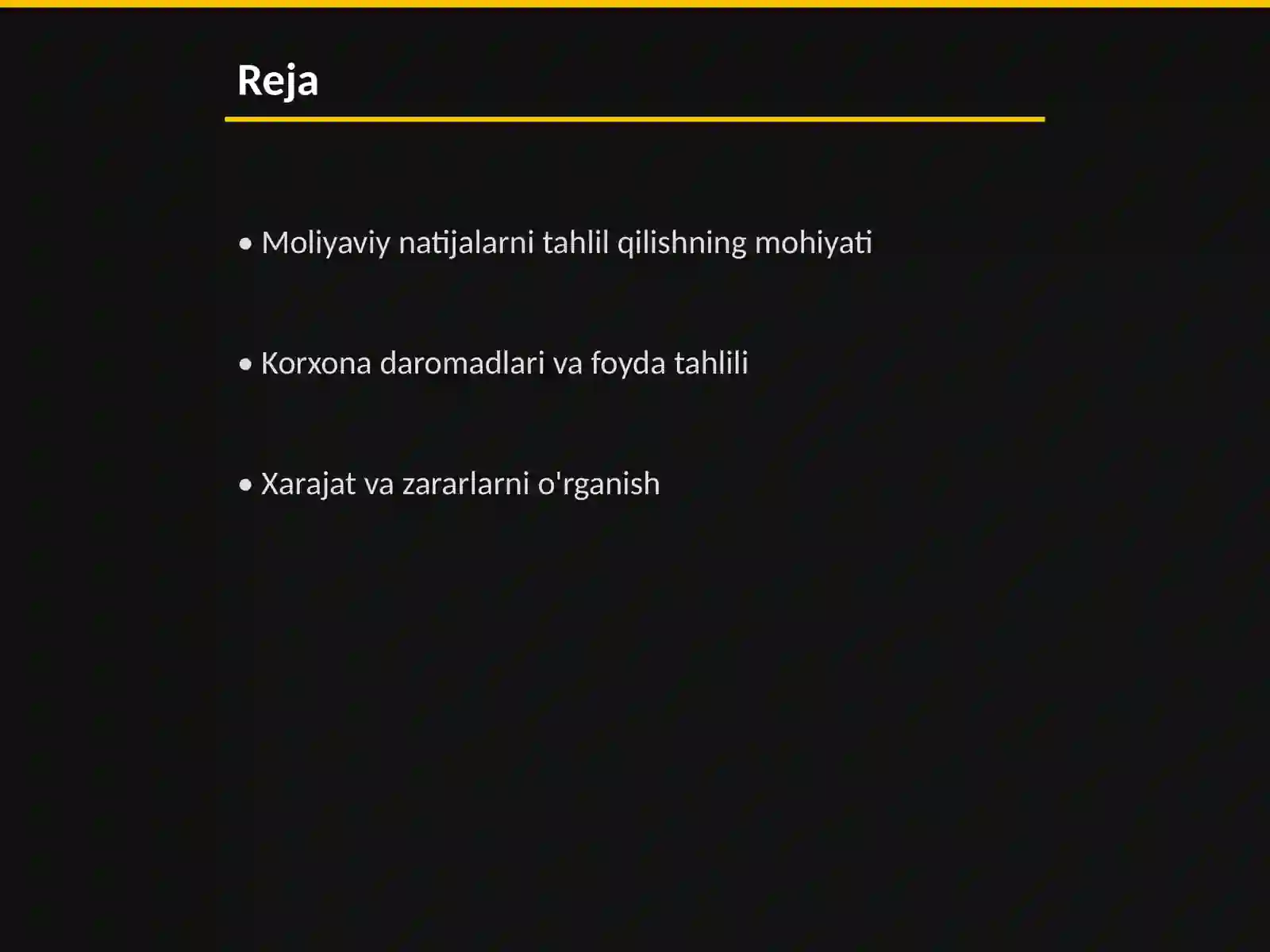 Reja

• Moliyaviy natijalarni tahlil qilishning mohiyati

• Korxona daromadlari va foyda tahlili

• Xarajat va zararlarni o'rganish